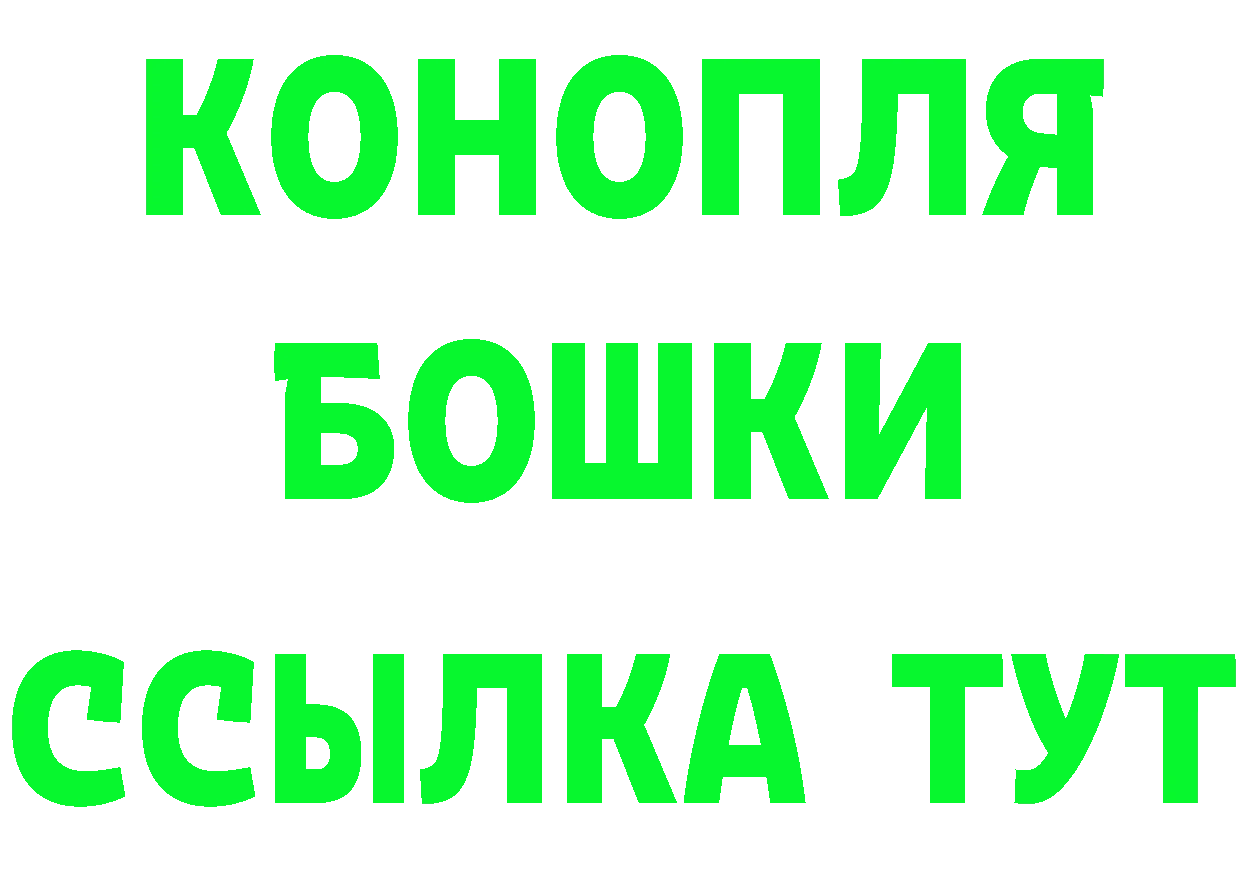 КОНОПЛЯ
БОШКИ
ССЫЛКА ТУТ